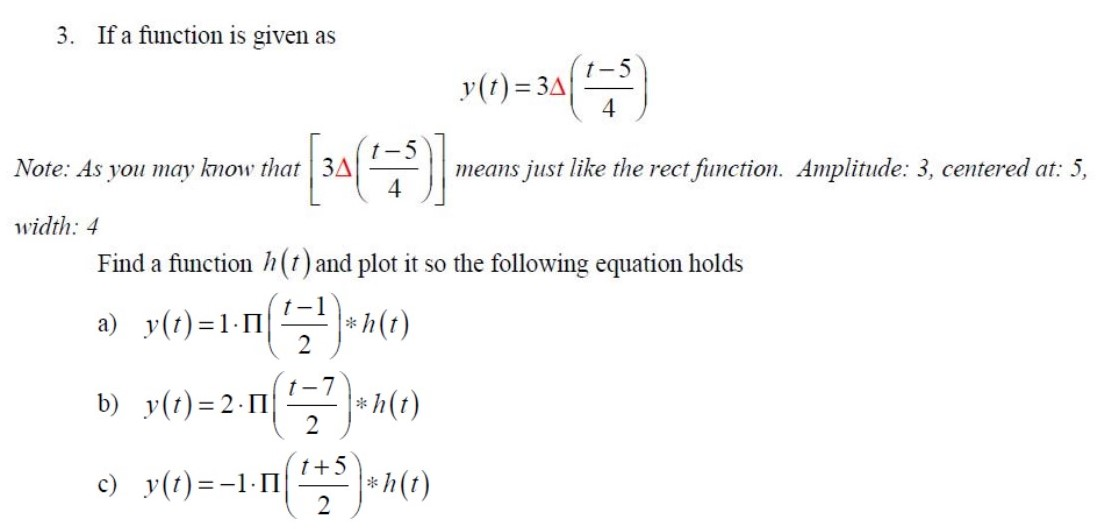 3. If a function is given as

$y(t) = 3\Delta\left(\frac{t-5}{4}\right)$

Note: As you may know that $\left[3\Delta\left(\frac{t-5}{4}\right)\right]$ means just like the rect function. Amplitude: 3, centered at: 5, width: 4

Find a function $h(t)$ and plot it so the following equation holds

a) $y(t) = 1 \cdot \Pi\left(\frac{t-1}{2}\right) * h(t)$

b) $y(t) = 2 \cdot \Pi\left(\frac{t-7}{2}\right) * h(t)$

c) $y(t) = -1 \cdot \Pi\left(\frac{t+5}{2}\right) * h(t)$